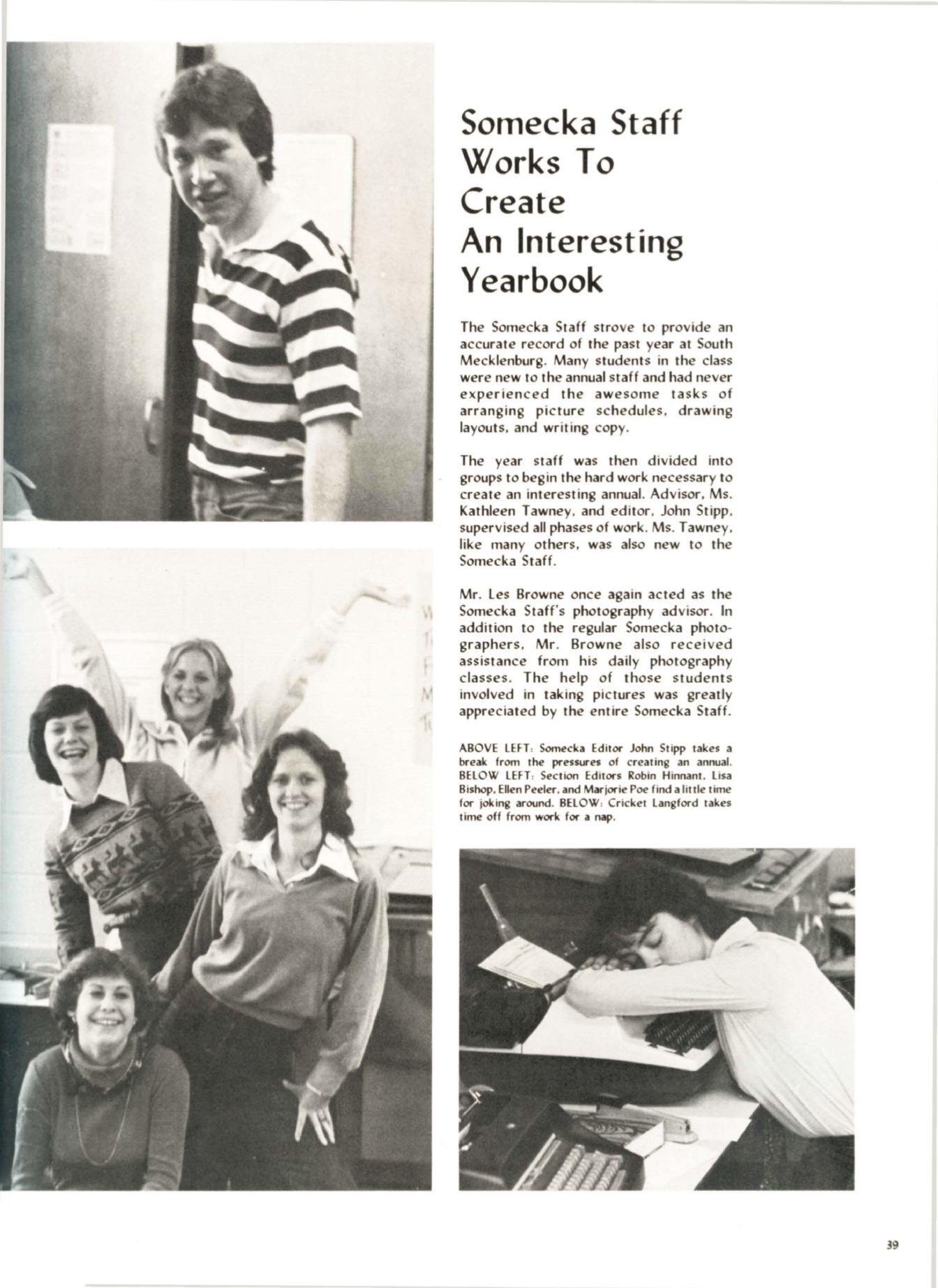 Somecka Staff Works To Create An Interesting Yearbook

The Somecka Staff strove to provide an accurate record of the past year at South Mecklenburg. Many students in the class were new to the annual staff and had never experienced the awesome tasks of arranging picture schedules, drawing layouts, and writing copy.

The year staff was then divided into groups to begin the hard work necessary to create an interesting annual. Advisor, Ms. Kathleen Tawney, and editor, John Stipp, supervised all phases of work. Ms. Tawney, like many others, was also new to the Somecka Staff.

Mr. Les Browne once again acted as the Somecka Staff's photography advisor. In addition to the regular Somecka photographers, Mr. Browne also received assistance from his daily photography classes. The help of those students involved in taking pictures was greatly appreciated by the entire Somecka Staff.

ABOVE LEFT: Somecka Editor John Stipp takes a break from the pressures of creating an annual. BELOW LEFT: Section Editors Robin Hinnant, Lisa Bishop, Ellen Peeler, and Marjorie Poe find a little time for joking around. BELOW: Cricket Langford takes time off from work for a nap.

39